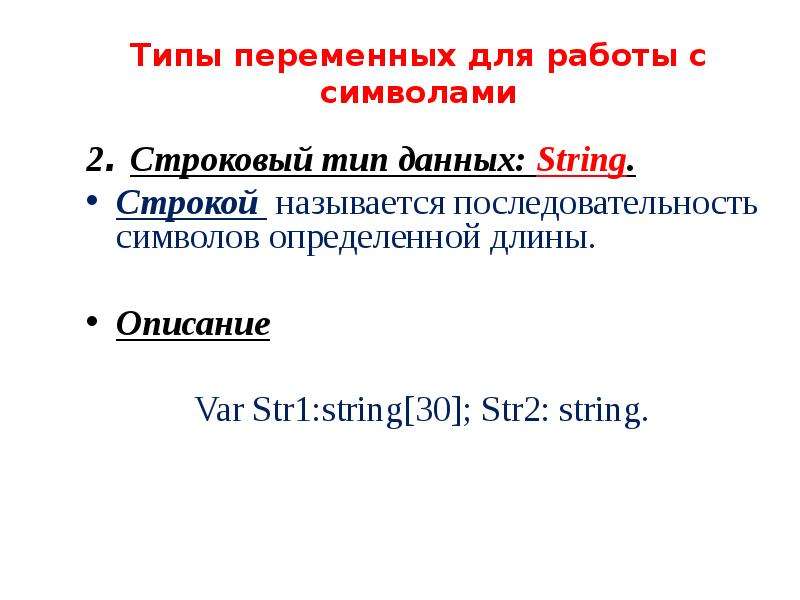 Типы переменных для работы с символами

2. Строковый тип данных: String.

• Строкой называется последовательность символов определенной длины.

• Описание

Var Str1:string[30]; Str2: string.